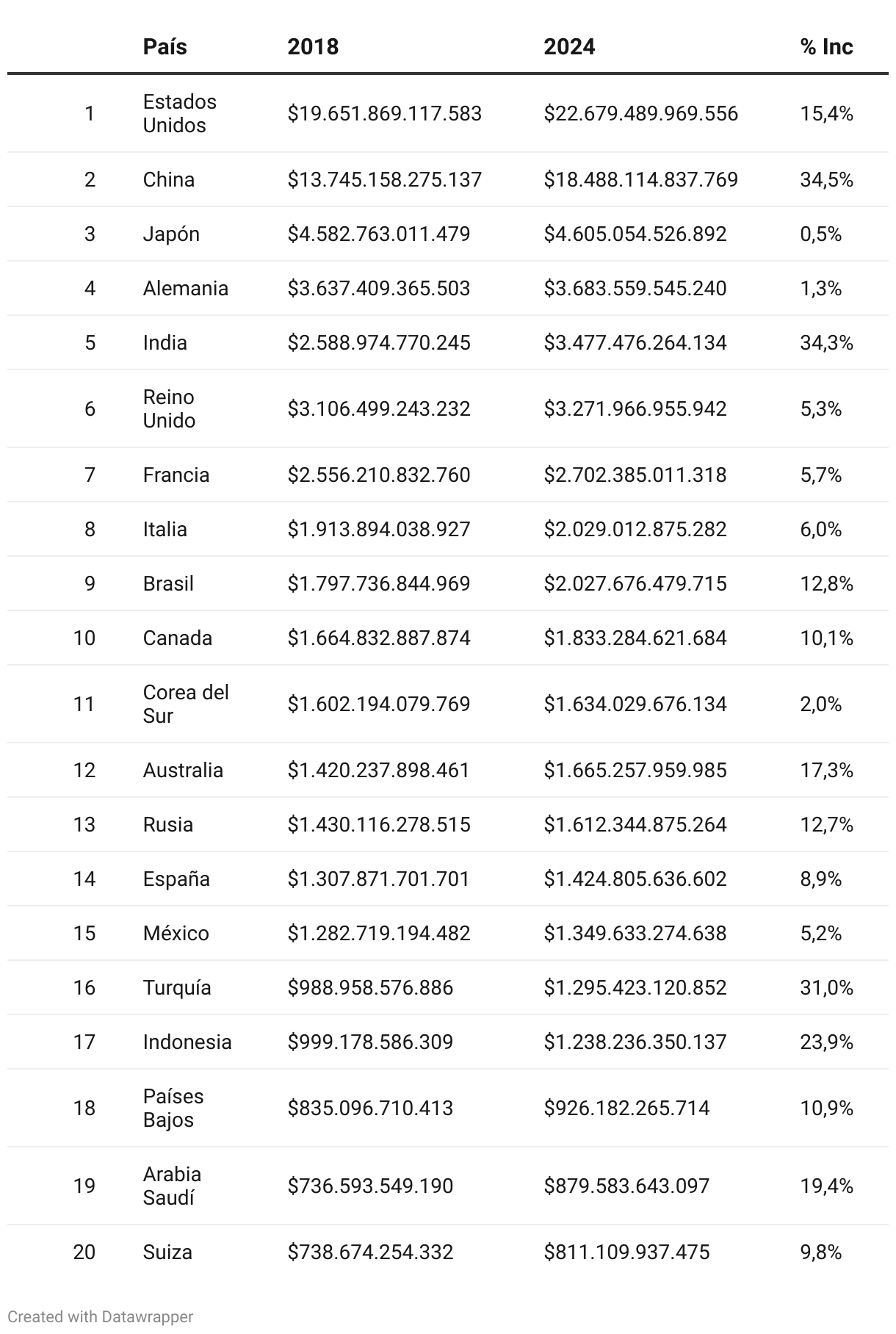 |  | País | 2018 | 2024 | % Inc |
|---|---|---|---|---|
| 1 | Estados Unidos | \$19.651.869.117.583 | \$22.679.489.969.556 | 15,4% |
| 2 | China | \$13.745.158.275.137 | \$18.488.114.837.769 | 34,5% |
| 3 | Japón | \$4.582.763.011.479 | \$4.605.054.526.892 | 0,5% |
| 4 | Alemania | \$3.637.409.365.503 | \$3.683.559.545.240 | 1,3% |
| 5 | India | \$2.588.974.770.245 | \$3.477.476.264.134 | 34,3% |
| 6 | Reino Unido | \$3.106.499.243.232 | \$3.271.966.955.942 | 5,3% |
| 7 | Francia | \$2.556.210.832.760 | \$2.702.385.011.318 | 5,7% |
| 8 | Italia | \$1.913.894.038.927 | \$2.029.012.875.282 | 6,0% |
| 9 | Brasil | \$1.797.736.844.969 | \$2.027.676.479.715 | 12,8% |
| 10 | Canada | \$1.664.832.887.874 | \$1.833.284.621.684 | 10,1% |
| 11 | Corea del Sur | \$1.602.194.079.769 | \$1.634.029.676.134 | 2,0% |
| 12 | Australia | \$1.420.237.898.461 | \$1.665.257.959.985 | 17,3% |
| 13 | Rusia | \$1.430.116.278.515 | \$1.612.344.875.264 | 12,7% |
| 14 | España | \$1.307.871.701.701 | \$1.424.805.636.602 | 8,9% |
| 15 | México | \$1.282.719.194.482 | \$1.349.633.274.638 | 5,2% |
| 16 | Turquía | \$988.958.576.886 | \$1.295.423.120.852 | 31,0% |
| 17 | Indonesia | \$999.178.586.309 | \$1.238.236.350.137 | 23,9% |
| 18 | Países Bajos | \$835.096.710.413 | \$926.182.265.714 | 10,9% |
| 19 | Arabia Saudí | \$736.593.549.190 | \$879.583.643.097 | 19,4% |
| 20 | Suiza | \$738.674.254.332 | \$811.109.937.475 | 9,8% |

Created with Datawrapper